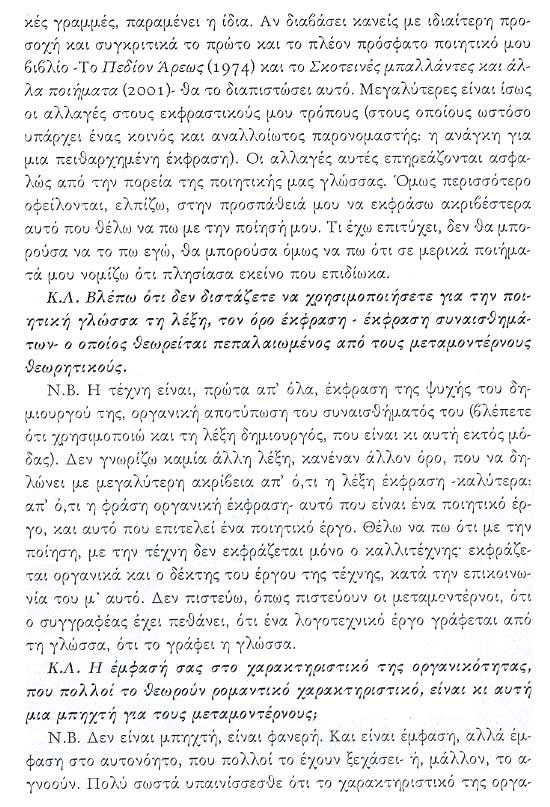 κές γραμμές, παραμένει η ίδια. Αν διαβάσει κανείς με ιδιαίτερη προσοχή και συγκριτικά το πρώτο και το πλέον πρόσφατο ποιητικό μου βιβλίο -Το Πεδίον Άρεως (1974) και το Σκοτεινές μπαλλάντες και άλλα ποιήματα (2001)- θα το διαπιστώσει αυτό. Μεγαλύτερες είναι ίσως οι αλλαγές στους εκφραστικούς μου τρόπους (στους οποίους ωστόσο υπάρχει ένας κοινός και αναλλοίωτος παρονομαστής: η ανάγκη για μια πειθαρχημένη έκφραση). Οι αλλαγές αυτές επηρεάζονται ασφαλώς από την πορεία της ποιητικής μας γλώσσας. Όμως περισσότερο οφείλονται, ελπίζω, στην προσπάθειά μου να εκφράσω ακριβέστερα αυτό που θέλω να πω με την ποίησή μου. Τι έχω επιτύχει, δεν θα μπορούσα να το πω εγώ, θα μπορούσα όμως να πω ότι σε μερικά ποιήματά μου νομίζω ότι πλησίασα εκείνο που επιδίωκα.

Κ.Λ. Βλέπω ότι δεν διστάζετε να χρησιμοποιήσετε για την ποιητική γλώσσα τη λέξη, τον όρο έκφραση - έκφραση συναισθημάτων- ο οποίος θεωρείται πεπαλαιωμένος από τους μεταμοντέρνους θεωρητικούς.

Ν.Β. Η τέχνη είναι, πρώτα απ' όλα, έκφραση της ψυχής του δημιουργού της, οργανική αποτύπωση του συναισθήματός του (βλέπετε ότι χρησιμοποιώ και τη λέξη δημιουργός, που είναι κι αυτή εκτός μόδας). Δεν γνωρίζω καμία άλλη λέξη, κανέναν άλλον όρο, που να δηλώνει με μεγαλύτερη ακρίβεια απ' ό,τι η λέξη έκφραση -καλύτερα: απ' ό,τι η φράση οργανική έκφραση- αυτό που είναι ένα ποιητικό έργο, και αυτό που επιτελεί ένα ποιητικό έργο. Θέλω να πω ότι με την ποίηση, με την τέχνη δεν εκφράζεται μόνο ο καλλιτέχνης· εκφράζεται οργανικά και ο δέκτης του έργου της τέχνης, κατά την επικοινωνία του μ' αυτό. Δεν πιστεύω, όπως πιστεύουν οι μεταμοντέρνοι, ότι ο συγγραφέας έχει πεθάνει, ότι ένα λογοτεχνικό έργο γράφεται από τη γλώσσα, ότι το γράφει η γλώσσα.

Κ.Λ. Η έμφασή σας στο χαρακτηριστικό της οργανικότητας, που πολλοί το θεωρούν ρομαντικό χαρακτηριστικό, είναι κι αυτή μια μπηχτή για τους μεταμοντέρνους;

Ν.Β. Δεν είναι μπηχτή, είναι φανερή. Και είναι έμφαση, αλλά έμφαση στο αυτονόητο, που πολλοί το έχουν ξεχάσει- ή, μάλλον, το αγνοούν. Πολύ σωστά υπαινίσσεσθε ότι το χαρακτηριστικό της οργα-